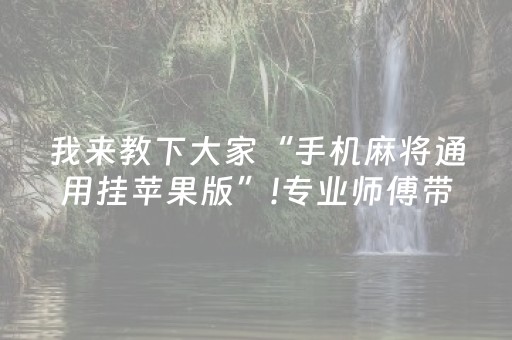 我来教下大家“手机麻将通用挂苹果版”!专业师傅带